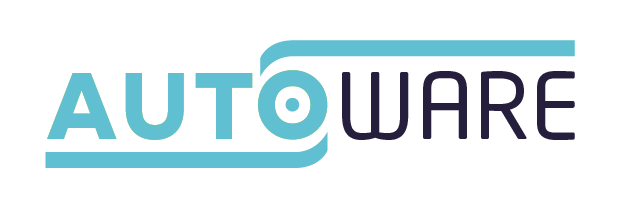 AUTOWARE